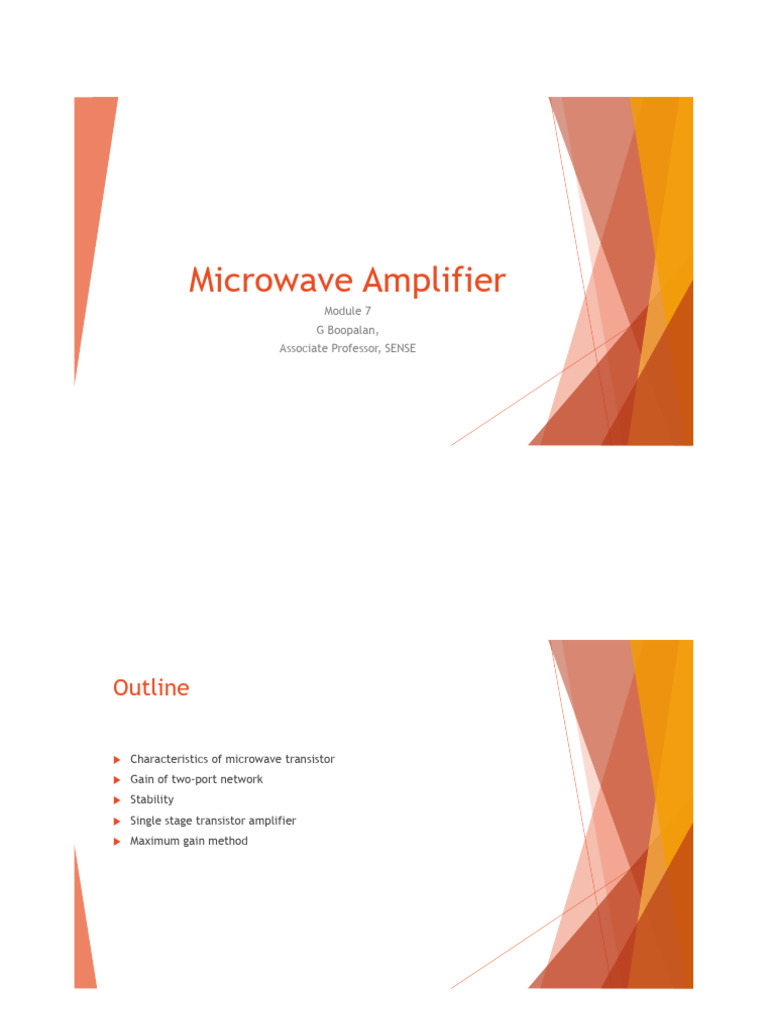 Microwave Amplifier

Module 7
G Boopalan,
Associate Professor, SENSE

Outline

▶ Characteristics of microwave transistor
▶ Gain of two-port network
▶ Stability
▶ Single stage transistor amplifier
▶ Maximum gain method